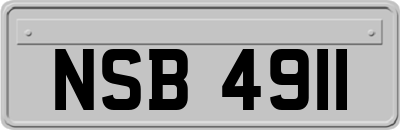 NSB 4911